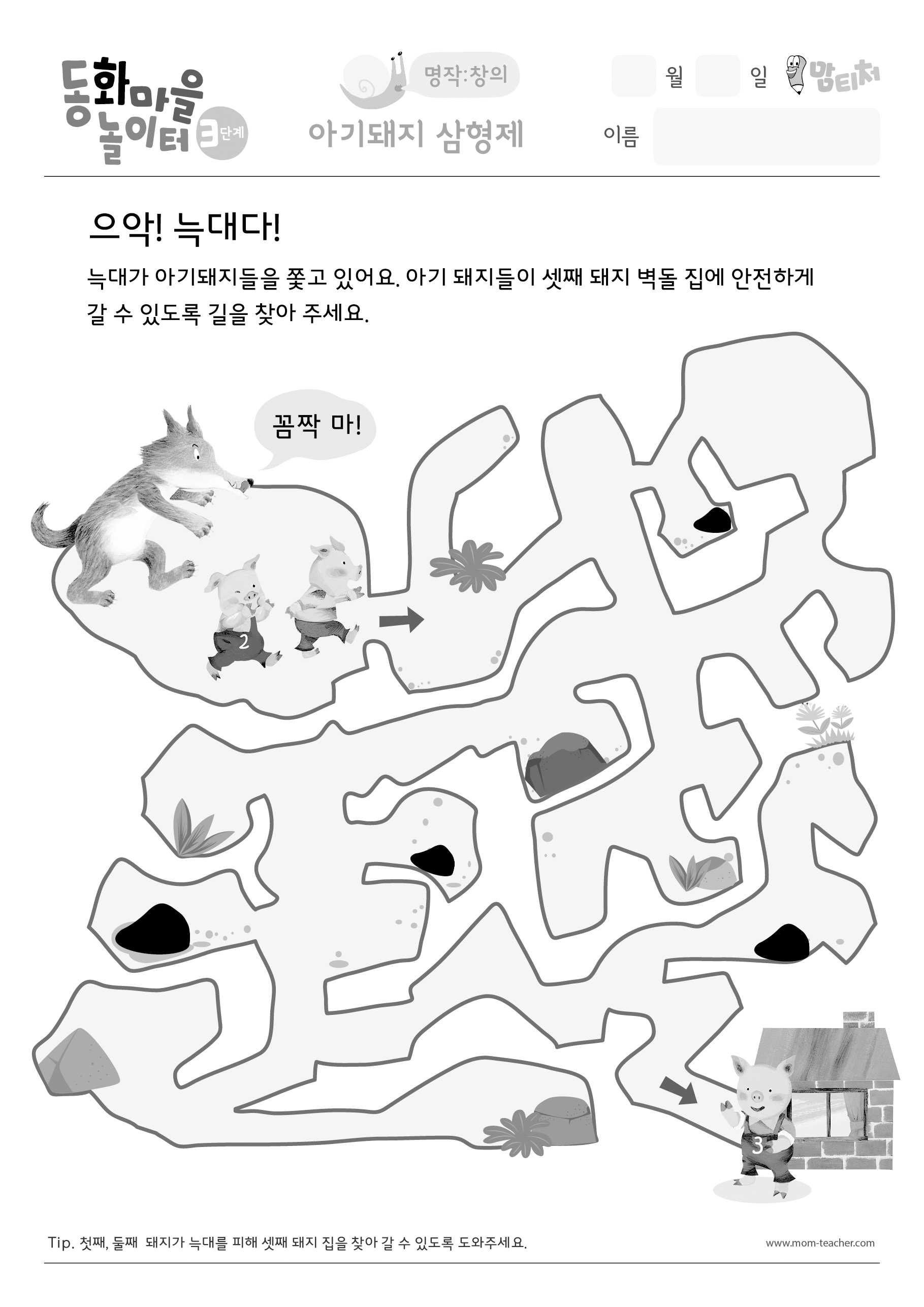 동화마을 놀이터 3단계

명작:창의

아기돼지 삼형제

월 일 맘티처

이름

으악! 늑대다!

늑대가 아기돼지들을 쫓고 있어요. 아기 돼지들이 셋째 돼지 벽돌 집에 안전하게 갈 수 있도록 길을 찾아 주세요.

꼼짝 마!

2

3

Tip. 첫째, 둘째 돼지가 늑대를 피해 셋째 돼지 집을 찾아 갈 수 있도록 도와주세요.

www.mom-teacher.com